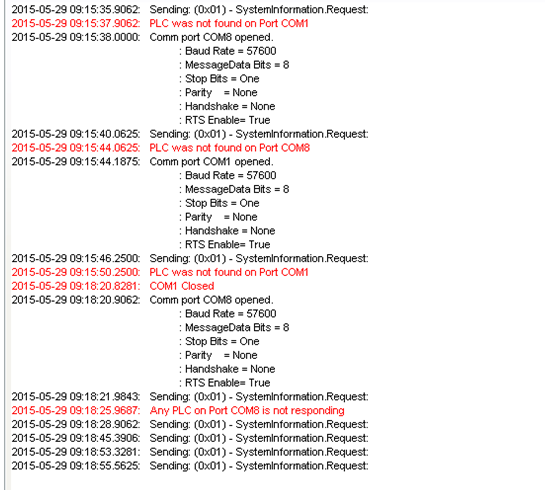 2015-05-29 09:15:35.9062: Sending: (0x01) - SystemInformation.Request:
2015-05-29 09:15:37.9062: PLC was not found on Port COM1
2015-05-29 09:15:38.0000: Comm port COM8 opened.
: Baud Rate = 57600
: MessageData Bits = 8
: Stop Bits = One
: Parity = None
: Handshake = None
: RTS Enable= True
2015-05-29 09:15:40.0625: Sending: (0x01) - SystemInformation.Request:
2015-05-29 09:15:44.0625: PLC was not found on Port COM8
2015-05-29 09:15:44.1875: Comm port COM1 opened.
: Baud Rate = 57600
: MessageData Bits = 8
: Stop Bits = One
: Parity = None
: Handshake = None
: RTS Enable= True
2015-05-29 09:15:46.2500: Sending: (0x01) - SystemInformation.Request:
2015-05-29 09:15:50.2500: PLC was not found on Port COM1
2015-05-29 09:18:20.8281: COM1 Closed
2015-05-29 09:18:20.9062: Comm port COM8 opened.
: Baud Rate = 57600
: MessageData Bits = 8
: Stop Bits = One
: Parity = None
: Handshake = None
: RTS Enable= True
2015-05-29 09:18:21.9843: Sending: (0x01) - SystemInformation.Request:
2015-05-29 09:18:25.9687: Any PLC on Port COM8 is not responding
2015-05-29 09:18:28.9062: Sending: (0x01) - SystemInformation.Request:
2015-05-29 09:18:45.3906: Sending: (0x01) - SystemInformation.Request:
2015-05-29 09:18:53.3281: Sending: (0x01) - SystemInformation.Request:
2015-05-29 09:18:55.5625: Sending: (0x01) - SystemInformation.Request: